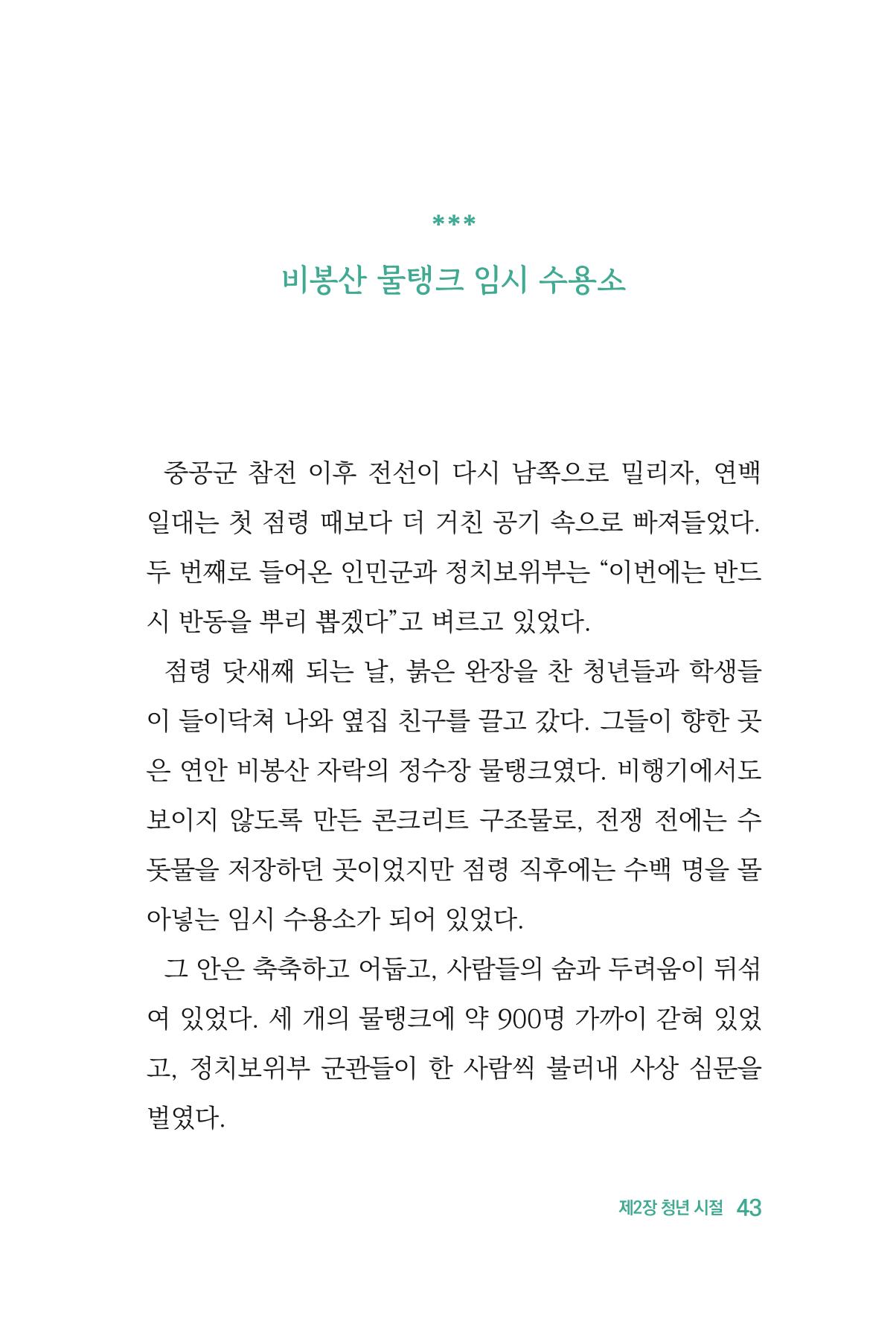 ***

비봉산 물탱크 임시 수용소

중공군 참전 이후 전선이 다시 남쪽으로 밀리자, 연백 일대는 첫 점령 때보다 더 거친 공기 속으로 빠져들었다. 두 번째로 들어온 인민군과 정치보위부는 "이번에는 반드시 반동을 뿌리 뽑겠다"고 벼르고 있었다.

점령 닷새째 되는 날, 붉은 완장을 찬 청년들과 학생들이 들이닥쳐 나와 옆집 친구를 끌고 갔다. 그들이 향한 곳은 연안 비봉산 자락의 정수장 물탱크였다. 비행기에서도 보이지 않도록 만든 콘크리트 구조물로, 전쟁 전에는 수돗물을 저장하던 곳이었지만 점령 직후에는 수백 명을 몰아넣는 임시 수용소가 되어 있었다.

그 안은 축축하고 어둡고, 사람들의 숨과 두려움이 뒤섞여 있었다. 세 개의 물탱크에 약 900명 가까이 갇혀 있었고, 정치보위부 군관들이 한 사람씩 불러내 사상 심문을 벌였다.

제2장 청년 시절 43